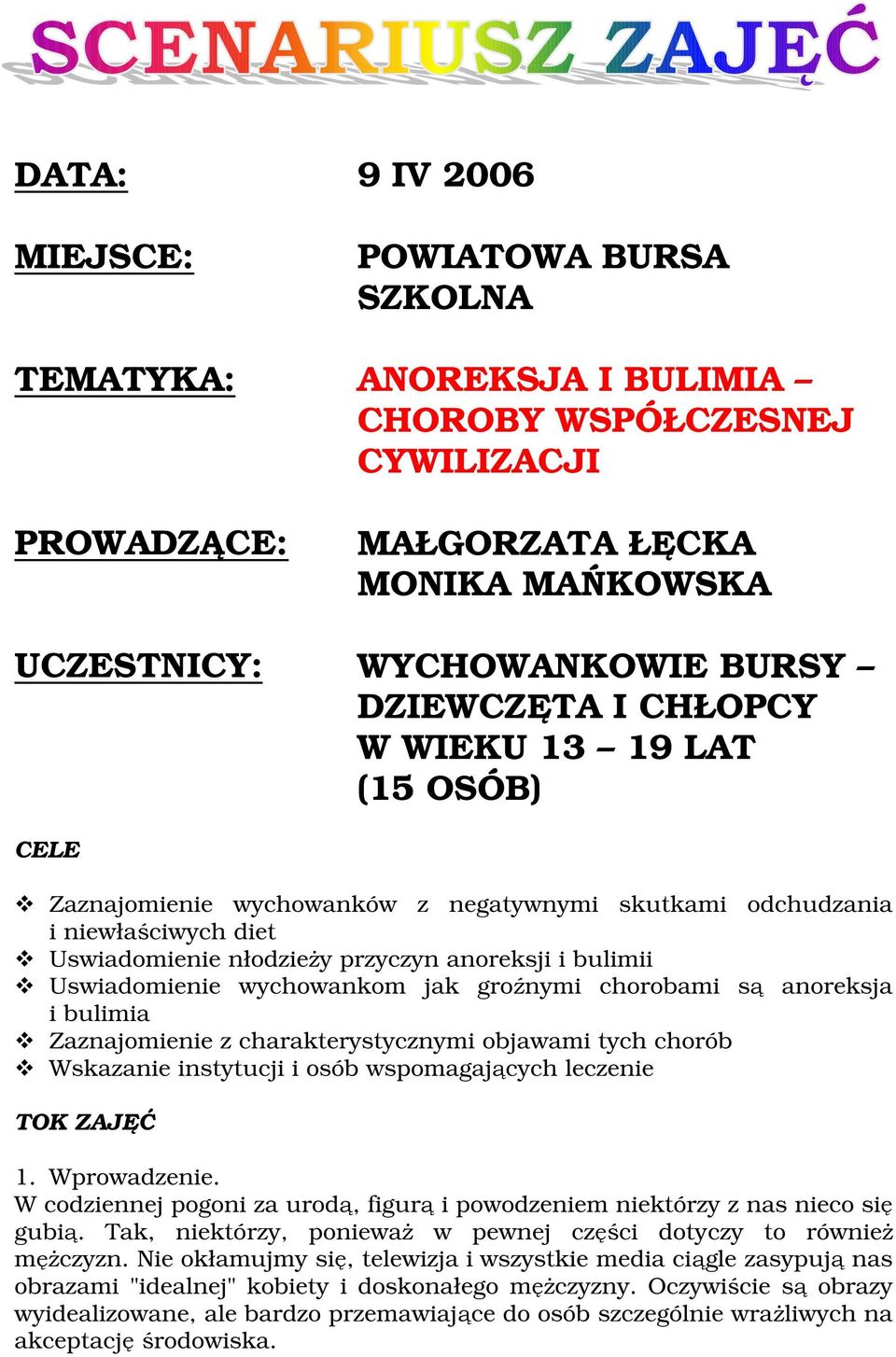 SCENARIUSZ ZAJĘĆ

DATA: 9 IV 2006

MIEJSCE: POWIATOWA BURSA SZKOLNA

TEMATYKA: ANOREKSJA I BULIMIA – CHOROBY WSPÓŁCZESNEJ CYWILIZACJI

PROWADZĄCE: MAŁGORZATA ŁĘCKA MONIKA MAŃKOWSKA

UCZESTNICY: WYCHOWANKOWIE BURSY – DZIEWCZĘTA I CHŁOPCY W WIEKU 13 – 19 LAT (15 OSÓB)

CELE

❖ Zaznajomienie wychowanków z negatywnymi skutkami odchudzania i niewłaściwych diet
❖ Uswiadomienie nłodzieży przyczyn anoreksji i bulimii
❖ Uswiadomienie wychowankom jak groźnymi chorobami są anoreksja i bulimia
❖ Zaznajomienie z charakterystycznymi objawami tych chorób
❖ Wskazanie instytucji i osób wspomagających leczenie

TOK ZAJĘĆ

1. Wprowadzenie.
W codziennej pogoni za urodą, figurą i powodzeniem niektórzy z nas nieco się gubią. Tak, niektórzy, ponieważ w pewnej części dotyczy to również mężczyzn. Nie okłamujmy się, telewizja i wszystkie media ciągle zasypują nas obrazami "idealnej" kobiety i doskonałego mężczyzny. Oczywiście są obrazy wyidealizowane, ale bardzo przemawiające do osób szczególnie wrażliwych na akceptację środowiska.